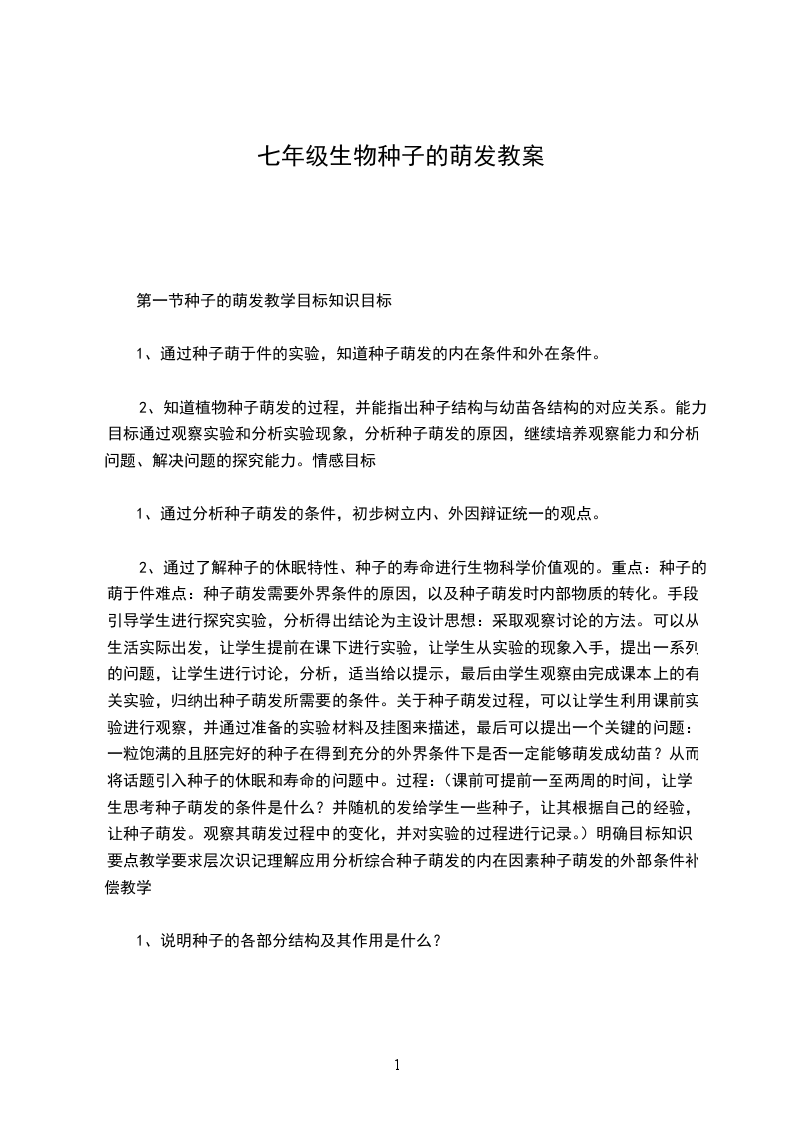 七年级生物种子的萌发教案

第一节种子的萌发教学目标知识目标

1、通过种子萌于件的实验，知道种子萌发的内在条件和外在条件。

2、知道植物种子萌发的过程，并能指出种子结构与幼苗各结构的对应关系。能力目标通过观察实验和分析实验现象，分析种子萌发的原因，继续培养观察能力和分析问题、解决问题的探究能力。情感目标

1、通过分析种子萌发的条件，初步树立内、外因辩证统一的观点。

2、通过了解种子的休眠特性、种子的寿命进行生物科学价值观的。重点：种子的萌于件难点：种子萌发需要外界条件的原因，以及种子萌发时内部物质的转化。手段引导学生进行探究实验，分析得出结论为主设计思想：采取观察讨论的方法。可以从生活实际出发，让学生提前在课下进行实验，让学生从实验的现象入手，提出一系列的问题，让学生进行讨论，分析，适当给以提示，最后由学生观察由完成课本上的有关实验，归纳出种子萌发所需要的条件。关于种子萌发过程，可以让学生利用课前实验进行观察，并通过准备的实验材料及挂图来描述，最后可以提出一个关键的问题：一粒饱满的且胚完好的种子在得到充分的外界条件下是否一定能够萌发成幼苗？从而将话题引入种子的休眠和寿命的问题中。过程：（课前可提前一至两周的时间，让学生思考种子萌发的条件是什么？并随机的发给学生一些种子，让其根据自己的经验，让种子萌发。观察其萌发过程中的变化，并对实验的过程进行记录。）明确目标知识要点教学要求层次识记理解应用分析综合种子萌发的内在因素种子萌发的外部条件补偿教学

1、说明种子的各部分结构及其作用是什么？

1